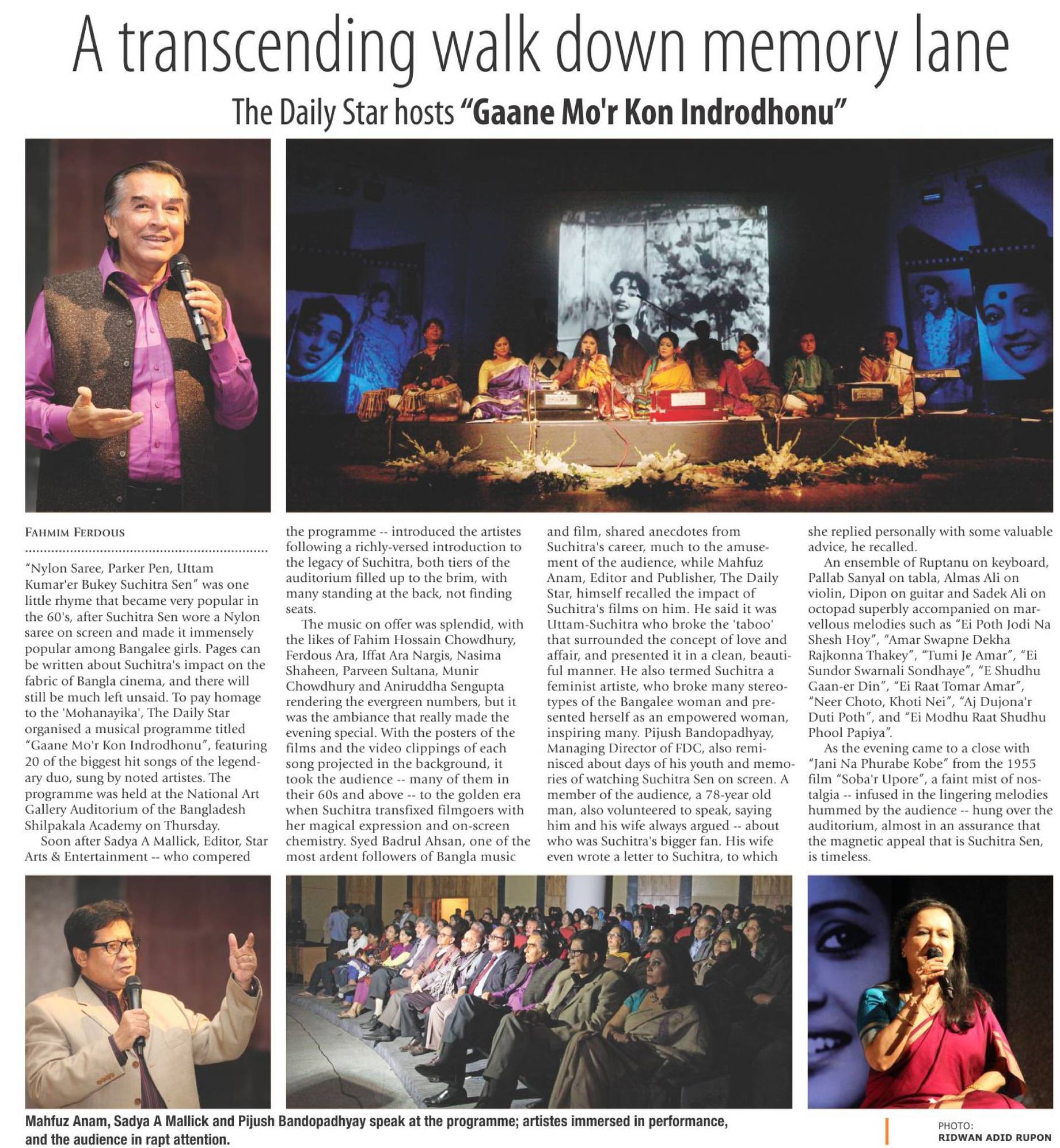 A transcending walk down memory lane

The Daily Star hosts "Gaane Mo'r Kon Indrodhonu"

FAHMIM FERDOUS

"Nylon Saree, Parker Pen, Uttam Kumar'er Bukey Suchitra Sen" was one little rhyme that became very popular in the 60's, after Suchitra Sen wore a Nylon saree on screen and made it immensely popular among Bangalee girls. Pages can be written about Suchitra's impact on the fabric of Bangla cinema, and there will still be much left unsaid. To pay homage to the 'Mohanayika', The Daily Star organised a musical programme titled "Gaane Mo'r Kon Indrodhonu", featuring 20 of the biggest hit songs of the legendary duo, sung by noted artistes. The programme was held at the National Art Gallery Auditorium of the Bangladesh Shilpakala Academy on Thursday.

Soon after Sadya A Mallick, Editor, Star Arts & Entertainment -- who compered the programme -- introduced the artistes following a richly-versed introduction to the legacy of Suchitra, both tiers of the auditorium filled up to the brim, with many standing at the back, not finding seats.

The music on offer was splendid, with the likes of Fahim Hossain Chowdhury, Ferdous Ara, Iffat Ara Nargis, Nasima Shaheen, Parveen Sultana, Munir Chowdhury and Aniruddha Sengupta rendering the evergreen numbers, but it was the ambiance that really made the evening special. With the posters of the films and the video clippings of each song projected in the background, it took the audience -- many of them in their 60s and above -- to the golden era when Suchitra transfixed filmgoers with her magical expression and on-screen chemistry. Syed Badrul Ahsan, one of the most ardent followers of Bangla music and film, shared anecdotes from Suchitra's career, much to the amusement of the audience, while Mahfuz Anam, Editor and Publisher, The Daily Star, himself recalled the impact of Suchitra's films on him. He said it was Uttam-Suchitra who broke the 'taboo' that surrounded the concept of love and affair, and presented it in a clean, beautiful manner. He also termed Suchitra a feminist artiste, who broke many stereotypes of the Bangalee woman and presented herself as an empowered woman, inspiring many. Pijush Bandopadhyay, Managing Director of FDC, also reminisced about days of his youth and memories of watching Suchitra Sen on screen. A member of the audience, a 78-year old man, also volunteered to speak, saying him and his wife always argued -- about who was Suchitra's bigger fan. His wife even wrote a letter to Suchitra, to which she replied personally with some valuable advice, he recalled.

An ensemble of Ruptanu on keyboard, Pallab Sanyal on tabla, Almas Ali on violin, Dipon on guitar and Sadek Ali on octopad superbly accompanied on marvellous melodies such as "Ei Poth Jodi Na Shesh Hoy", "Amar Swapne Dekha Rajkonna Thakey", "Tumi Je Amar", "Ei Sundor Swarnali Sondhaye", "E Shudhu Gaan-er Din", "Ei Raat Tomar Amar", "Neer Choto, Khoti Nei", "Aj Dujona'r Duti Poth", and "Ei Modhu Raat Shudhu Phool Papiya".

As the evening came to a close with "Jani Na Phurabe Kobe" from the 1955 film "Soba'r Upore", a faint mist of nostalgia -- infused in the lingering melodies hummed by the audience -- hung over the auditorium, almost in an assurance that the magnetic appeal that is Suchitra Sen, is timeless.

Mahfuz Anam, Sadya A Mallick and Pijush Bandopadhyay speak at the programme; artistes immersed in performance, and the audience in rapt attention.

PHOTO: RIDWAN ADID RUPON